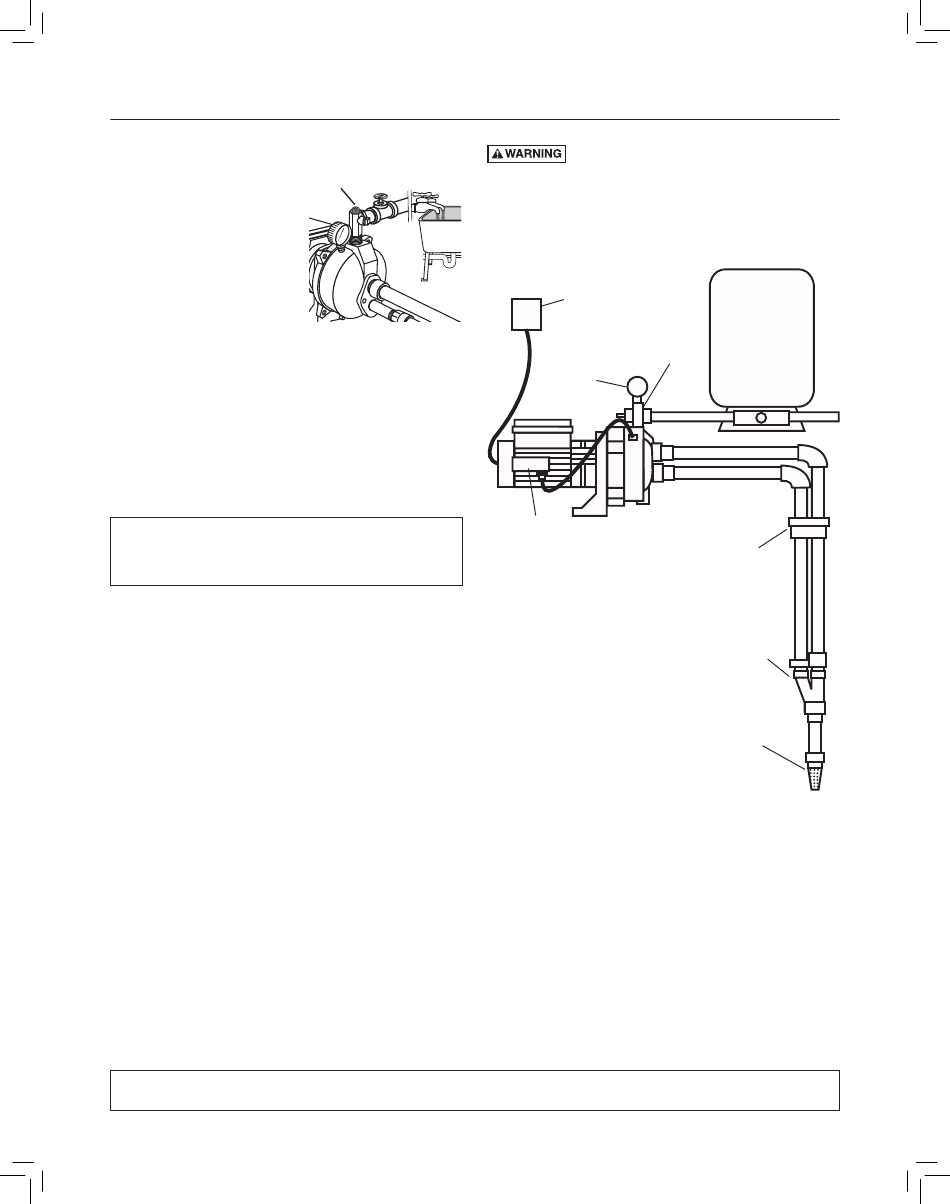 WARNING